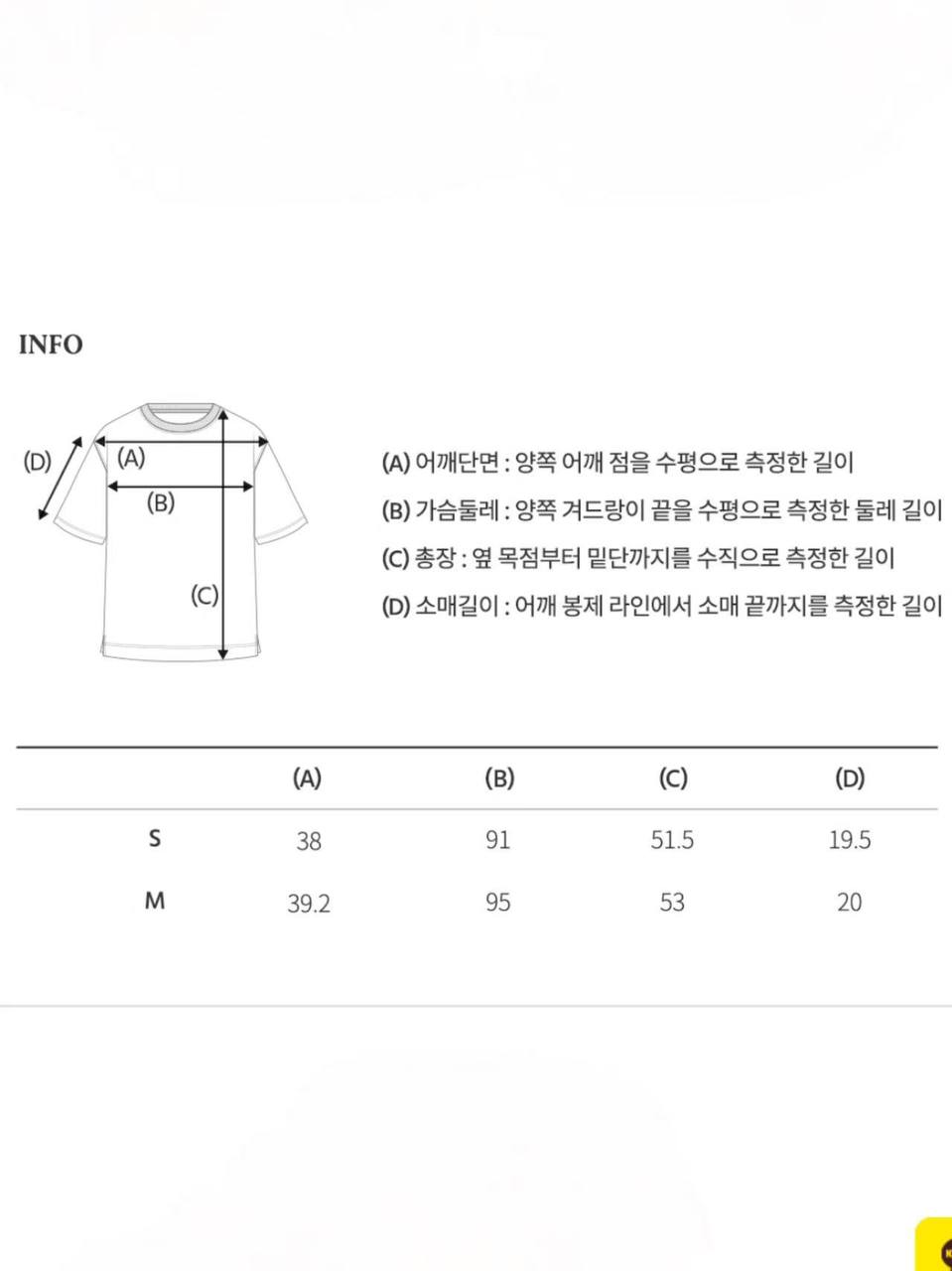 INFO

(D)
(A)
(B)
(C)

(A) 어깨단면 : 양쪽 어깨 점을 수평으로 측정한 길이
(B) 가슴둘레 : 양쪽 겨드랑이 끝을 수평으로 측정한 둘레 길이
(C) 총장 : 옆 목점부터 밑단까지를 수직으로 측정한 길이
(D) 소매길이 : 어깨 봉제 라인에서 소매 끝까지를 측정한 길이

| | (A) | (B) | (C) | (D) |
|---|---|---|---|---|
| S | 38 | 91 | 51.5 | 19.5 |
| M | 39.2 | 95 | 53 | 20 |